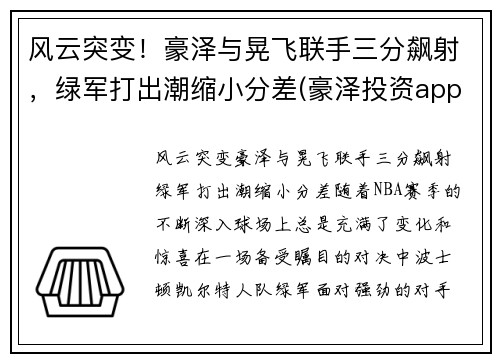 风云突变！豪泽与晃飞联手三分飙射，绿军打出潮缩小分差(豪泽投资app

风云突变豪泽与晃飞联手三分飙射绿军打出潮缩小分差随着NBA赛季的不断深入球场上总是充满了变化和惊喜在一场备受瞩目的对决中波士顿凯尔特人队绿军面对强劲的对手